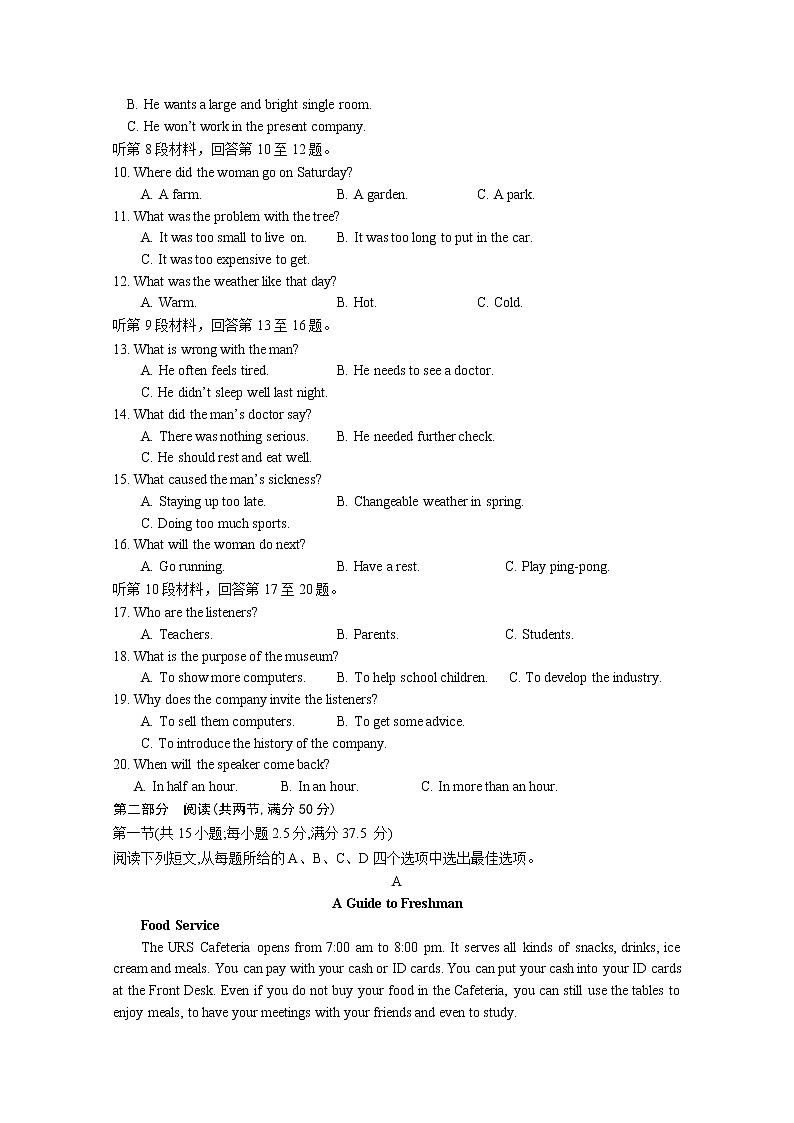 B. He wants a large and bright single room.
C. He won't work in the present company.
听第 8 段材料，回答第 10 至 12 题。
10. Where did the woman go on Saturday?
A. A farm. B. A garden. C. A park.
11. What was the problem with the tree?
A. It was too small to live on. B. It was too long to put in the car.
C. It was too expensive to get.
12. What was the weather like that day?
A. Warm. B. Hot. C. Cold.
听第 9 段材料，回答第 13 至 16 题。
13. What is wrong with the man?
A. He often feels tired. B. He needs to see a doctor.
C. He didn't sleep well last night.
14. What did the man's doctor say?
A. There was nothing serious. B. He needed further check.
C. He should rest and eat well.
15. What caused the man's sickness?
A. Staying up too late. B. Changeable weather in spring.
C. Doing too much sports.
16. What will the woman do next?
A. Go running. B. Have a rest. C. Play ping-pong.
听第 10 段材料，回答第 17 至 20 题。
17. Who are the listeners?
A. Teachers. B. Parents. C. Students.
18. What is the purpose of the museum?
A. To show more computers. B. To help school children. C. To develop the industry.
19. Why does the company invite the listeners?
A. To sell them computers. B. To get some advice.
C. To introduce the history of the company.
20. When will the speaker come back?
A. In half an hour. B. In an hour. C. In more than an hour.
第二部分 阅读(共两节, 满分 50 分)
第一节(共 15 小题;每小题 2.5 分,满分 37.5 分)
阅读下列短文,从每题所给的 A、B、C、D 四个选项中选出最佳选项。

A
A Guide to Freshman

Food Service
The URS Cafeteria opens from 7:00 am to 8:00 pm. It serves all kinds of snacks, drinks, ice cream and meals. You can pay with your cash or ID cards. You can put your cash into your ID cards at the Front Desk. Even if you do not buy your food in the Cafeteria, you can still use the tables to enjoy meals, to have your meetings with your friends and even to study.